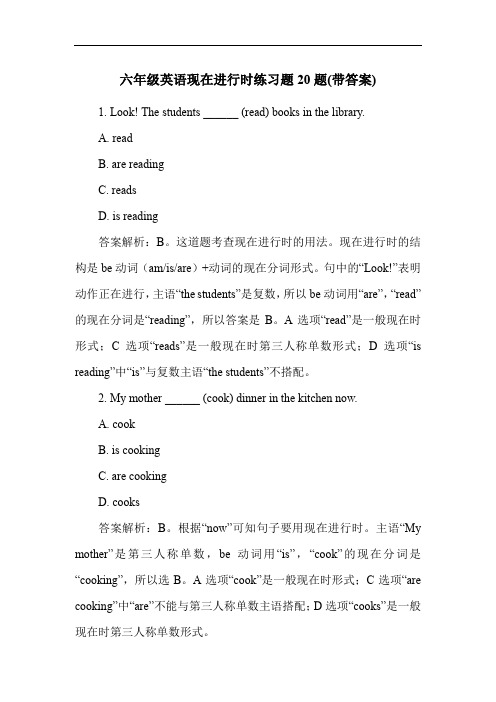 六年级英语现在进行时练习题 20 题(带答案)

1. Look! The students ______ (read) books in the library.

A. read

B. are reading

C. reads

D. is reading

答案解析：B。这道题考查现在进行时的用法。现在进行时的结构是 be 动词（am/is/are）+动词的现在分词形式。句中的“Look!”表明动作正在进行，主语“the students”是复数，所以 be 动词用“are”，“read”的现在分词是“reading”，所以答案是 B。A 选项“read”是一般现在时形式；C 选项“reads”是一般现在时第三人称单数形式；D 选项“is reading”中“is”与复数主语“the students”不搭配。

2. My mother ______ (cook) dinner in the kitchen now.

A. cook

B. is cooking

C. are cooking

D. cooks

答案解析：B。根据“now”可知句子要用现在进行时。主语“My mother”是第三人称单数，be 动词用“is”，“cook”的现在分词是“cooking”，所以选 B。A 选项“cook”是一般现在时形式；C 选项“are cooking”中“are”不能与第三人称单数主语搭配；D 选项“cooks”是一般现在时第三人称单数形式。